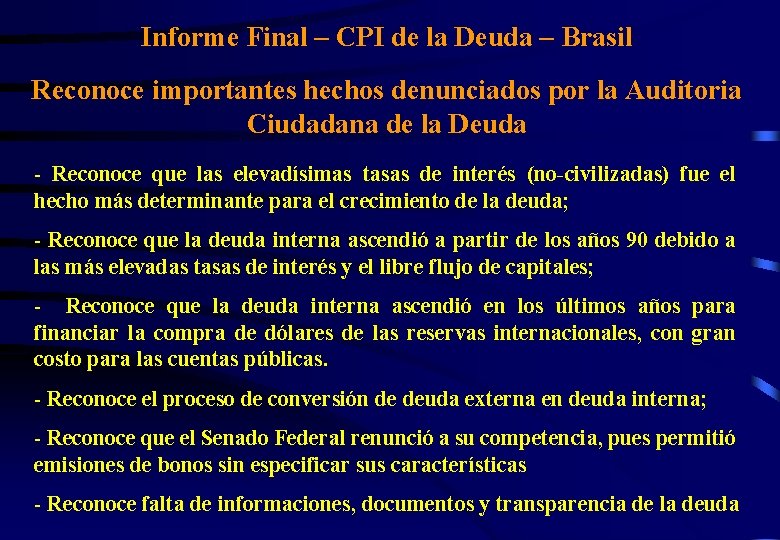 Informe Final – CPI de la Deuda – Brasil

Reconoce importantes hechos denunciados por la Auditoria Ciudadana de la Deuda

- Reconoce que las elevadísimas tasas de interés (no-civilizadas) fue el hecho más determinante para el crecimiento de la deuda;

- Reconoce que la deuda interna ascendió a partir de los años 90 debido a las más elevadas tasas de interés y el libre flujo de capitales;

- Reconoce que la deuda interna ascendió en los últimos años para financiar la compra de dólares de las reservas internacionales, con gran costo para las cuentas públicas.

- Reconoce el proceso de conversión de deuda externa en deuda interna;

- Reconoce que el Senado Federal renunció a su competencia, pues permitió emisiones de bonos sin especificar sus características

- Reconoce falta de informaciones, documentos y transparencia de la deuda